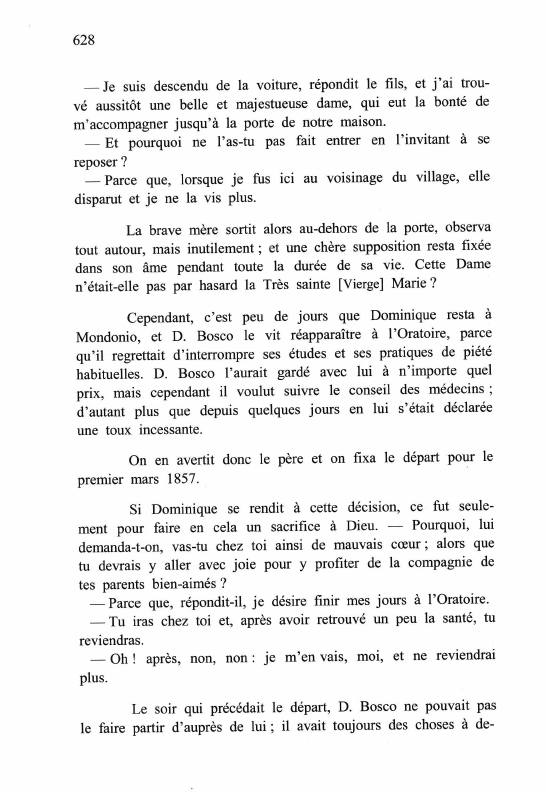 628

— Je suis descendu de la voiture, répondit le fils, et j'ai trouvé aussitôt une belle et majestueuse dame, qui eut la bonté de m'accompagner jusqu'à la porte de notre maison.
— Et pourquoi ne l'as-tu pas fait entrer en l'invitant à se reposer ?
— Parce que, lorsque je fus ici au voisinage du village, elle disparut et je ne la vis plus.

La brave mère sortit alors au-dehors de la porte, observa tout autour, mais inutilement ; et une chère supposition resta fixée dans son âme pendant toute la durée de sa vie. Cette Dame n'était-elle pas par hasard la Très sainte [Vierge] Marie ?

Cependant, c'est peu de jours que Dominique resta à Mondonio, et D. Bosco le vit réapparaître à l'Oratoire, parce qu'il regrettait d'interrompre ses études et ses pratiques de piété habituelles. D. Bosco l'aurait gardé avec lui à n'importe quel prix, mais cependant il voulut suivre le conseil des médecins ; d'autant plus que depuis quelques jours en lui s'était déclarée une toux incessante.

On en avertit donc le père et on fixa le départ pour le premier mars 1857.

Si Dominique se rendit à cette décision, ce fut seulement pour faire en cela un sacrifice à Dieu. — Pourquoi, lui demanda-t-on, vas-tu chez toi ainsi de mauvais cœur ; alors que tu devrais y aller avec joie pour y profiter de la compagnie de tes parents bien-aimés ?
— Parce que, répondit-il, je désire finir mes jours à l'Oratoire.
— Tu iras chez toi et, après avoir retrouvé un peu la santé, tu reviendras.
— Oh ! après, non, non : je m'en vais, moi, et ne reviendrai plus.

Le soir qui précédait le départ, D. Bosco ne pouvait pas le faire partir d'auprès de lui ; il avait toujours des choses à de-